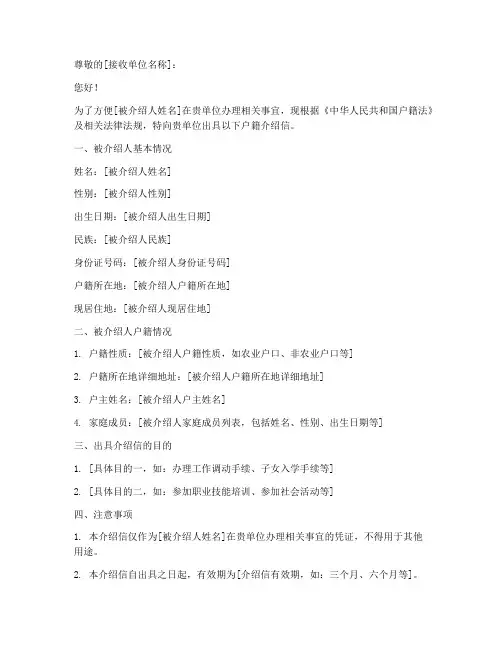 尊敬的[接收单位名称]：

您好！

为了方便[被介绍人姓名]在贵单位办理相关事宜，现根据《中华人民共和国户籍法》及相关法律法规，特向贵单位出具以下户籍介绍信。

一、被介绍人基本情况

姓名：[被介绍人姓名]

性别：[被介绍人性别]

出生日期：[被介绍人出生日期]

民族：[被介绍人民族]

身份证号码：[被介绍人身份证号码]

户籍所在地：[被介绍人户籍所在地]

现居住地：[被介绍人现居住地]

二、被介绍人户籍情况

1. 户籍性质：[被介绍人户籍性质，如农业户口、非农业户口等]

2. 户籍所在地详细地址：[被介绍人户籍所在地详细地址]

3. 户主姓名：[被介绍人户主姓名]

4. 家庭成员：[被介绍人家庭成员列表，包括姓名、性别、出生日期等]

三、出具介绍信的目的

1. [具体目的一，如：办理工作调动手续、子女入学手续等]

2. [具体目的二，如：参加职业技能培训、参加社会活动等]

四、注意事项

1. 本介绍信仅作为[被介绍人姓名]在贵单位办理相关事宜的凭证，不得用于其他用途。

2. 本介绍信自出具之日起，有效期为[介绍信有效期，如：三个月、六个月等]。